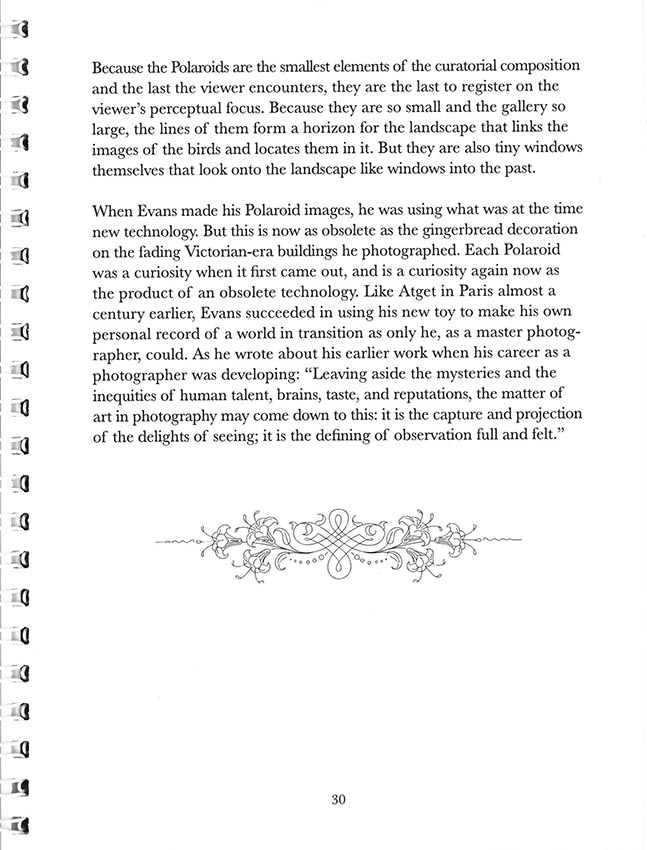 Because the Polaroids are the smallest elements of the curatorial composition and the last the viewer encounters, they are the last to register on the viewer's perceptual focus. Because they are so small and the gallery so large, the lines of them form a horizon for the landscape that links the images of the birds and locates them in it. But they are also tiny windows themselves that look onto the landscape like windows into the past.

When Evans made his Polaroid images, he was using what was at the time new technology. But this is now as obsolete as the gingerbread decoration on the fading Victorian-era buildings he photographed. Each Polaroid was a curiosity when it first came out, and is a curiosity again now as the product of an obsolete technology. Like Atget in Paris almost a century earlier, Evans succeeded in using his new toy to make his own personal record of a world in transition as only he, as a master photographer, could. As he wrote about his earlier work when his career as a photographer was developing: "Leaving aside the mysteries and the inequities of human talent, brains, taste, and reputations, the matter of art in photography may come down to this: it is the capture and projection of the delights of seeing; it is the defining of observation full and felt."

30